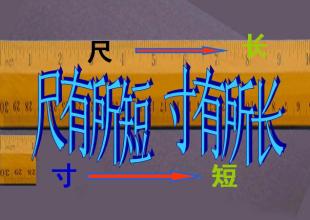 尺 长

尺有所短 寸有所长

寸 短